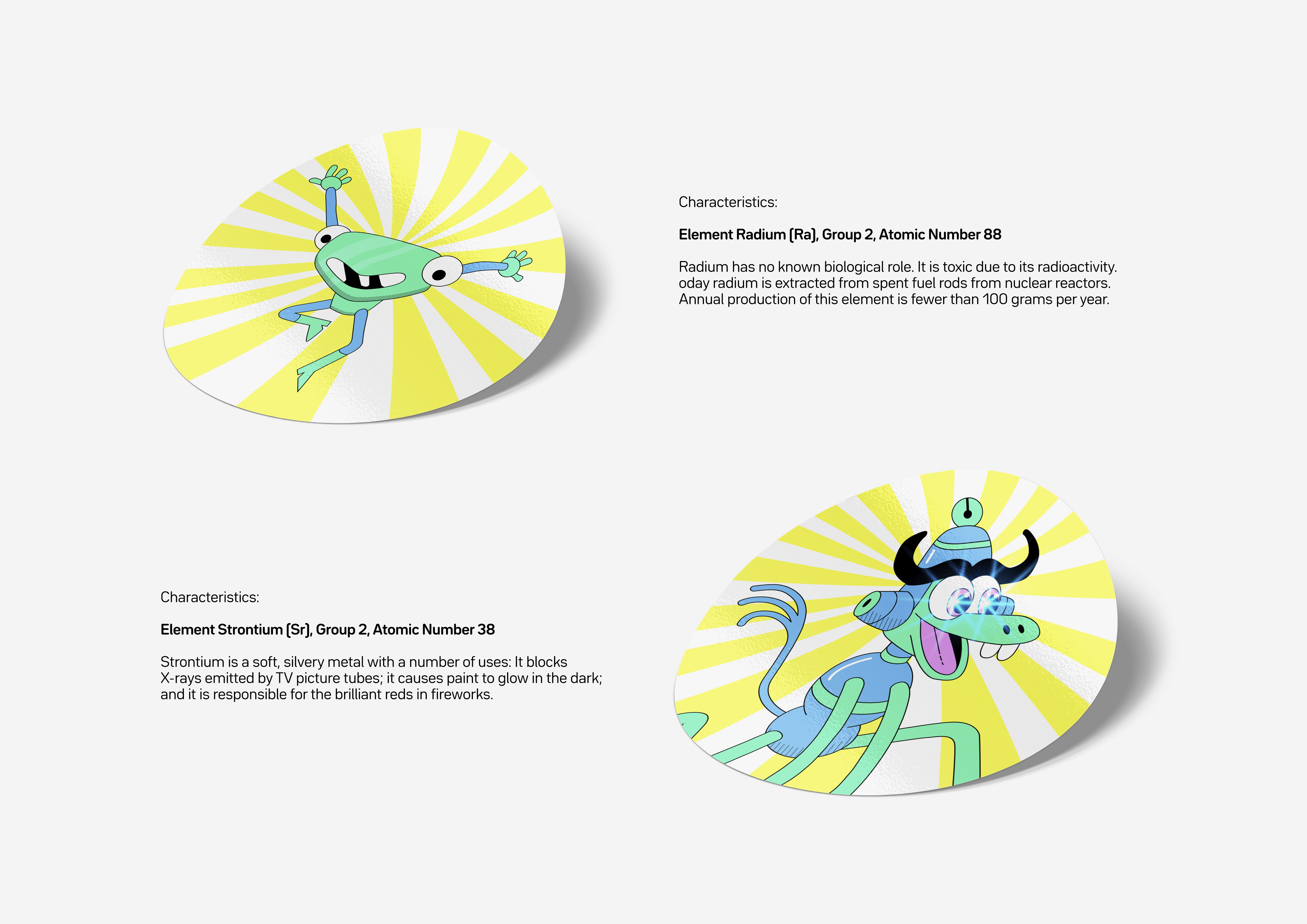 Characteristics:

Element Radium (Ra), Group 2, Atomic Number 88

Radium has no known biological role. It is toxic due to its radioactivity. oday radium is extracted from spent fuel rods from nuclear reactors. Annual production of this element is fewer than 100 grams per year.

Characteristics:

Element Strontium (Sr), Group 2, Atomic Number 38

Strontium is a soft, silvery metal with a number of uses: It blocks X-rays emitted by TV picture tubes; it causes paint to glow in the dark; and it is responsible for the brilliant reds in fireworks.